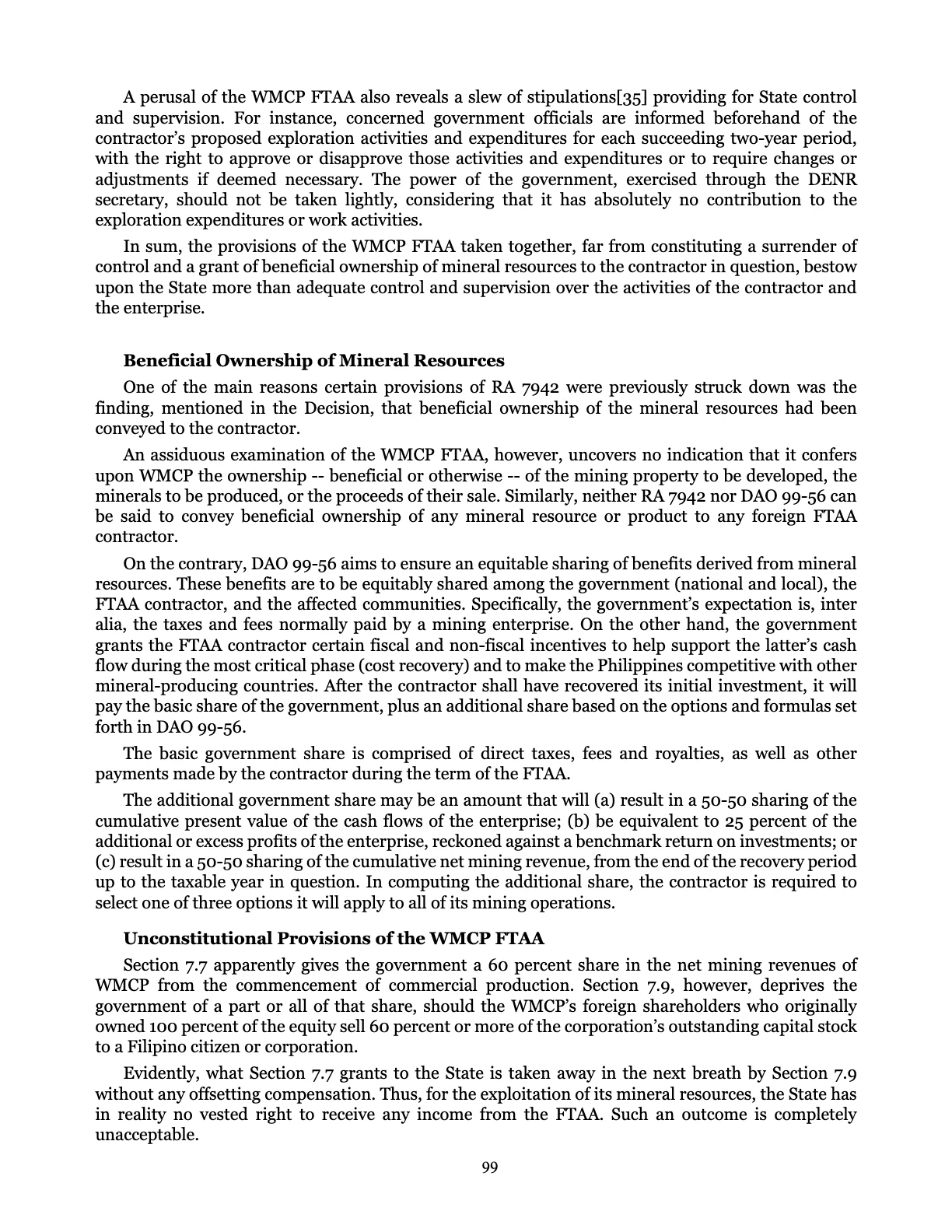 A perusal of the WMCP FTAA also reveals a slew of stipulations[35] providing for State control and supervision. For instance, concerned government officials are informed beforehand of the contractor's proposed exploration activities and expenditures for each succeeding two-year period, with the right to approve or disapprove those activities and expenditures or to require changes or adjustments if deemed necessary. The power of the government, exercised through the DENR secretary, should not be taken lightly, considering that it has absolutely no contribution to the exploration expenditures or work activities.

In sum, the provisions of the WMCP FTAA taken together, far from constituting a surrender of control and a grant of beneficial ownership of mineral resources to the contractor in question, bestow upon the State more than adequate control and supervision over the activities of the contractor and the enterprise.

Beneficial Ownership of Mineral Resources

One of the main reasons certain provisions of RA 7942 were previously struck down was the finding, mentioned in the Decision, that beneficial ownership of the mineral resources had been conveyed to the contractor.

An assiduous examination of the WMCP FTAA, however, uncovers no indication that it confers upon WMCP the ownership -- beneficial or otherwise -- of the mining property to be developed, the minerals to be produced, or the proceeds of their sale. Similarly, neither RA 7942 nor DAO 99-56 can be said to convey beneficial ownership of any mineral resource or product to any foreign FTAA contractor.

On the contrary, DAO 99-56 aims to ensure an equitable sharing of benefits derived from mineral resources. These benefits are to be equitably shared among the government (national and local), the FTAA contractor, and the affected communities. Specifically, the government's expectation is, inter alia, the taxes and fees normally paid by a mining enterprise. On the other hand, the government grants the FTAA contractor certain fiscal and non-fiscal incentives to help support the latter's cash flow during the most critical phase (cost recovery) and to make the Philippines competitive with other mineral-producing countries. After the contractor shall have recovered its initial investment, it will pay the basic share of the government, plus an additional share based on the options and formulas set forth in DAO 99-56.

The basic government share is comprised of direct taxes, fees and royalties, as well as other payments made by the contractor during the term of the FTAA.

The additional government share may be an amount that will (a) result in a 50-50 sharing of the cumulative present value of the cash flows of the enterprise; (b) be equivalent to 25 percent of the additional or excess profits of the enterprise, reckoned against a benchmark return on investments; or (c) result in a 50-50 sharing of the cumulative net mining revenue, from the end of the recovery period up to the taxable year in question. In computing the additional share, the contractor is required to select one of three options it will apply to all of its mining operations.

Unconstitutional Provisions of the WMCP FTAA

Section 7.7 apparently gives the government a 60 percent share in the net mining revenues of WMCP from the commencement of commercial production. Section 7.9, however, deprives the government of a part or all of that share, should the WMCP's foreign shareholders who originally owned 100 percent of the equity sell 60 percent or more of the corporation's outstanding capital stock to a Filipino citizen or corporation.

Evidently, what Section 7.7 grants to the State is taken away in the next breath by Section 7.9 without any offsetting compensation. Thus, for the exploitation of its mineral resources, the State has in reality no vested right to receive any income from the FTAA. Such an outcome is completely unacceptable.

99